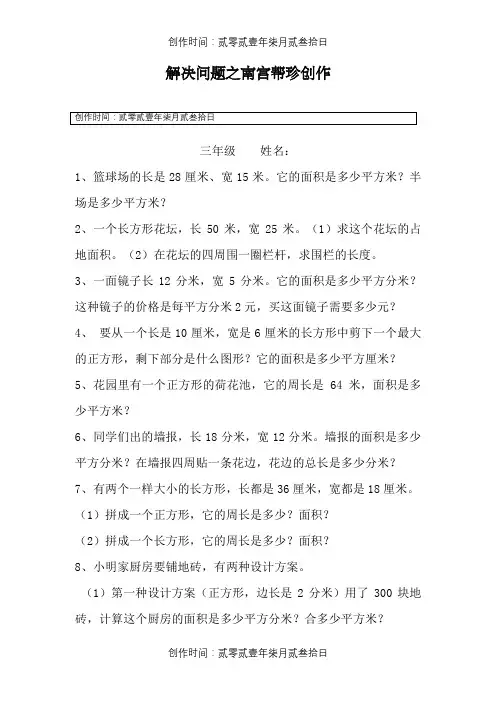 创作时间：贰零贰壹年柒月贰叁拾日

解决问题之南宫帮珍创作

创作时间：贰零贰壹年柒月贰叁拾日

三年级　　姓名：

1、篮球场的长是 28 厘米、宽 15 米。它的面积是多少平方米？半场是多少平方米？

2、一个长方形花坛，长 50 米，宽 25 米。（1）求这个花坛的占地面积。（2）在花坛的四周围一圈栏杆，求围栏的长度。

3、一面镜子长 12 分米，宽 5 分米。它的面积是多少平方分米？这种镜子的价格是每平方分米 2 元，买这面镜子需要多少元？

4、 要从一个长是 10 厘米，宽是 6 厘米的长方形中剪下一个最大的正方形，剩下部分是什么图形？它的面积是多少平方厘米？

5、花园里有一个正方形的荷花池，它的周长是 64 米，面积是多少平方米？

6、同学们出的墙报，长 18 分米，宽 12 分米。墙报的面积是多少平方分米？在墙报四周贴一条花边，花边的总长是多少分米？

7、有两个一样大小的长方形，长都是 36 厘米，宽都是 18 厘米。

（1）拼成一个正方形，它的周长是多少？面积？

（2）拼成一个长方形，它的周长是多少？面积？

8、小明家厨房要铺地砖，有两种设计方案。

（1）第一种设计方案（正方形，边长是 2 分米）用了 300 块地砖，计算这个厨房的面积是多少平方分米？合多少平方米？

创作时间：贰零贰壹年柒月贰叁拾日